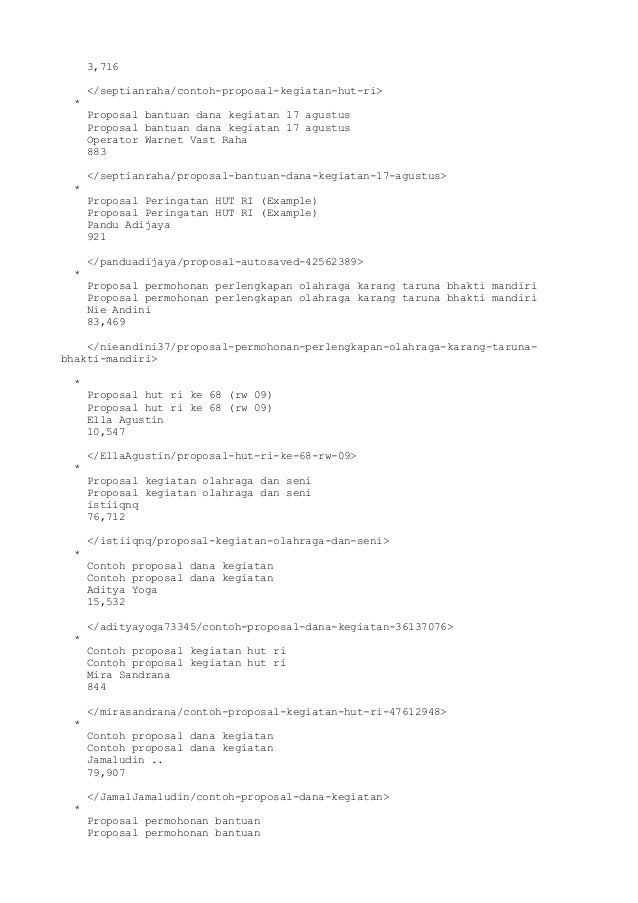 3,716

</septianraha/contoh-proposal-kegiatan-hut-ri>
*
Proposal bantuan dana kegiatan 17 agustus
Proposal bantuan dana kegiatan 17 agustus
Operator Warnet Vast Raha
883

</septianraha/proposal-bantuan-dana-kegiatan-17-agustus>
*
Proposal Peringatan HUT RI (Example)
Proposal Peringatan HUT RI (Example)
Pandu Adijaya
921

</panduadijaya/proposal-autosaved-42562389>
*
Proposal permohonan perlengkapan olahraga karang taruna bhakti mandiri
Proposal permohonan perlengkapan olahraga karang taruna bhakti mandiri
Nie Andini
83,469

</nieandini37/proposal-permohonan-perlengkapan-olahraga-karang-taruna-bhakti-mandiri>

*
Proposal hut ri ke 68 (rw 09)
Proposal hut ri ke 68 (rw 09)
Ella Agustin
10,547

</EllaAgustin/proposal-hut-ri-ke-68-rw-09>
*
Proposal kegiatan olahraga dan seni
Proposal kegiatan olahraga dan seni
istiiqnq
76,712

</istiiqnq/proposal-kegiatan-olahraga-dan-seni>
*
Contoh proposal dana kegiatan
Contoh proposal dana kegiatan
Aditya Yoga
15,532

</adityayoga73345/contoh-proposal-dana-kegiatan-36137076>
*
Contoh proposal kegiatan hut ri
Contoh proposal kegiatan hut ri
Mira Sandrana
844

</mirasandrana/contoh-proposal-kegiatan-hut-ri-47612948>
*
Contoh proposal dana kegiatan
Contoh proposal dana kegiatan
Jamaludin ..
79,907

</JamalJamaludin/contoh-proposal-dana-kegiatan>
*
Proposal permohonan bantuan
Proposal permohonan bantuan